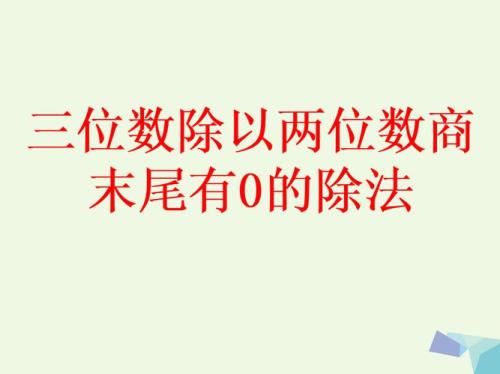 三位数除以两位数商末尾有0的除法